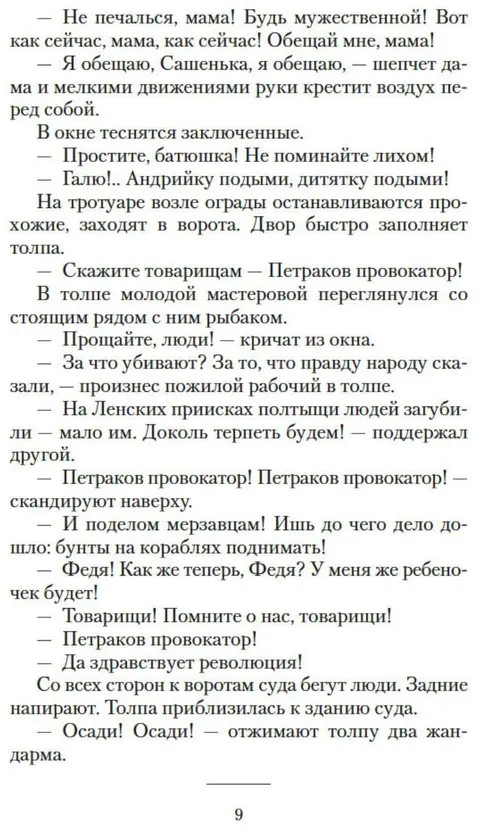 — Не печалься, мама! Будь мужественной! Вот как сейчас, мама, как сейчас! Обещай мне, мама!

— Я обещаю, Сашенька, я обещаю, — шепчет дама и мелкими движениями руки крестит воздух перед собой.

В окне теснятся заключенные.

— Простите, батюшка! Не поминайте лихом!

— Галю!.. Андрийку подыми, дитятку подыми!

На тротуаре возле ограды останавливаются прохожие, заходят в ворота. Двор быстро заполняет толпа.

— Скажите товарищам — Петраков провокатор!

В толпе молодой мастеровой переглянулся со стоящим рядом с ним рыбаком.

— Прощайте, люди! — кричат из окна.

— За что убивают? За то, что правду народу сказали, — произнес пожилой рабочий в толпе.

— На Ленских приисках полтыщи людей загубили — мало им. Доколь терпеть будем! — поддержал другой.

— Петраков провокатор! Петраков провокатор! — скандируют наверху.

— И поделом мерзавцам! Ишь до чего дело дошло: бунты на кораблях поднимать!

— Федя! Как же теперь, Федя? У меня же ребеночек будет!

— Товарищи! Помните о нас, товарищи!

— Петраков провокатор!

— Да здравствует революция!

Со всех сторон к воротам суда бегут люди. Задние напирают. Толпа приблизилась к зданию суда.

— Осади! Осади! — отжимают толпу два жандарма.

9